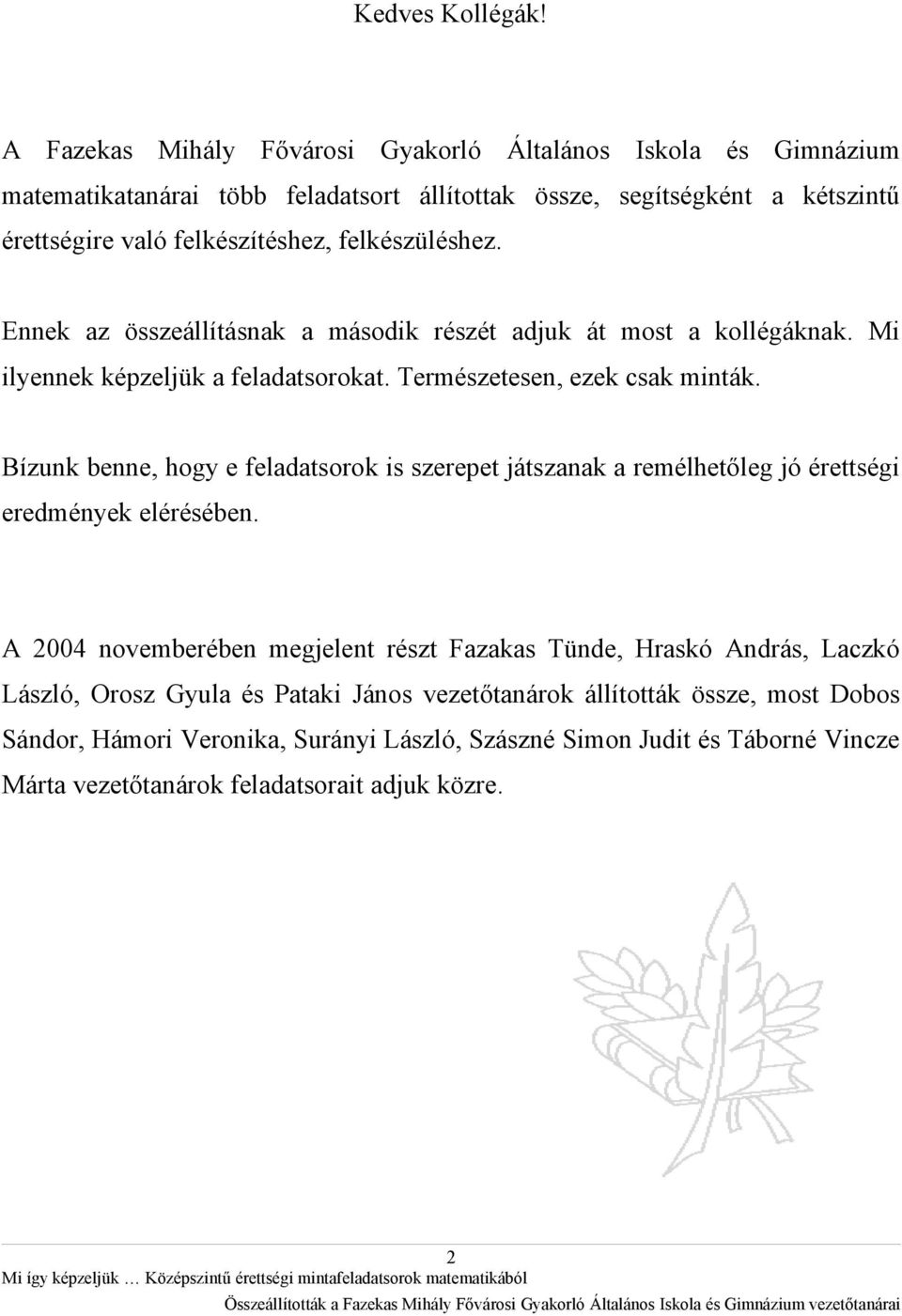 Kedves Kollégák!

A Fazekas Mihály Fővárosi Gyakorló Általános Iskola és Gimnázium matematikatanárai több feladatsort állítottak össze, segítségként a kétszintű érettségire való felkészítéshez, felkészüléshez.

Ennek az összeállításnak a második részét adjuk át most a kollégáknak. Mi ilyennek képzeljük a feladatsorokat. Természetesen, ezek csak minták.

Bízunk benne, hogy e feladatsorok is szerepet játszanak a remélhetőleg jó érettségi eredmények elérésében.

A 2004 novemberében megjelent részt Fazakas Tünde, Hraskó András, Laczkó László, Orosz Gyula és Pataki János vezetőtanárok állították össze, most Dobos Sándor, Hámori Veronika, Surányi László, Szászné Simon Judit és Táborné Vincze Márta vezetőtanárok feladatsorait adjuk közre.

2

Mi így képzeljük … Középszintű érettségi mintafeladatsorok matematikából

Összeállították a Fazekas Mihály Fővárosi Gyakorló Általános Iskola és Gimnázium vezetőtanárai